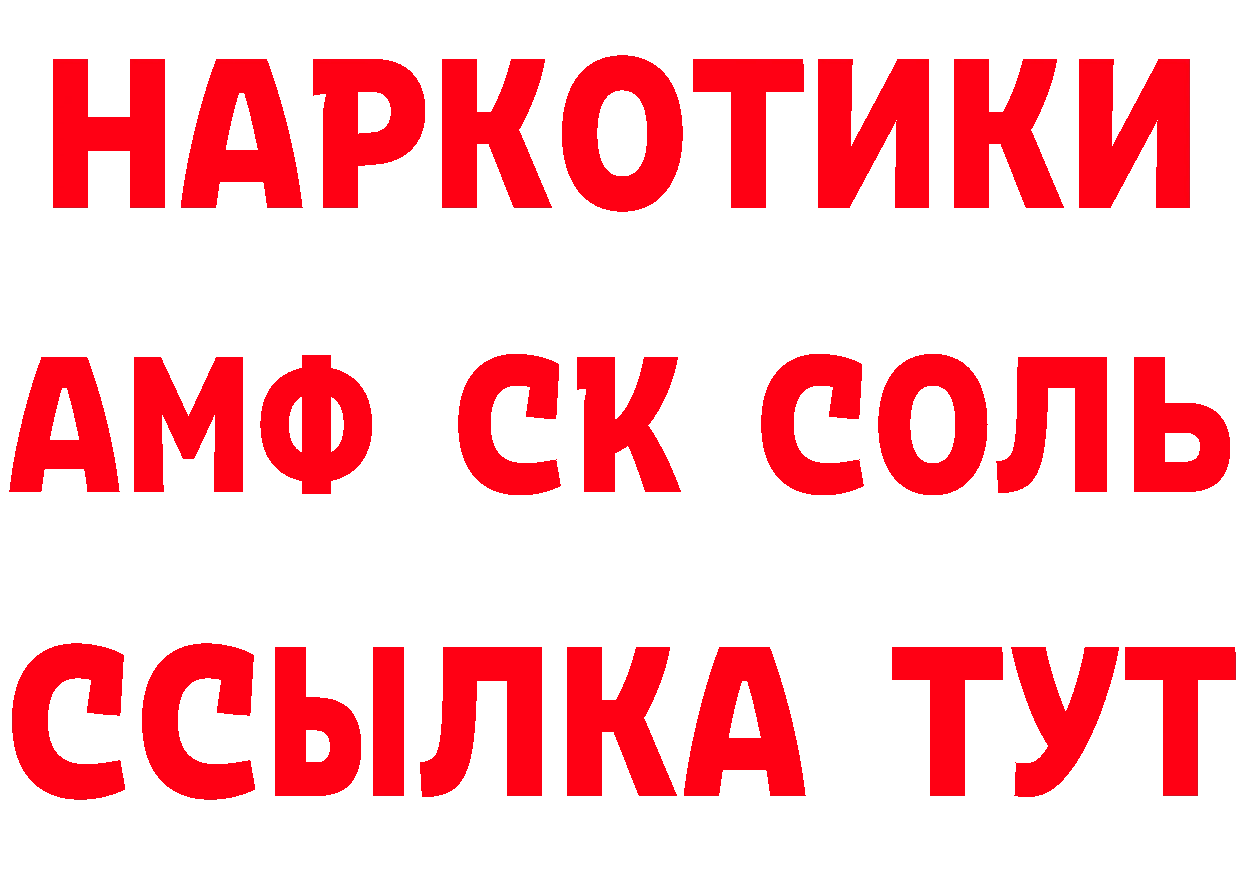 НАРКОТИКИ
АМФ СК СОЛЬ
ССЫЛКА ТУТ